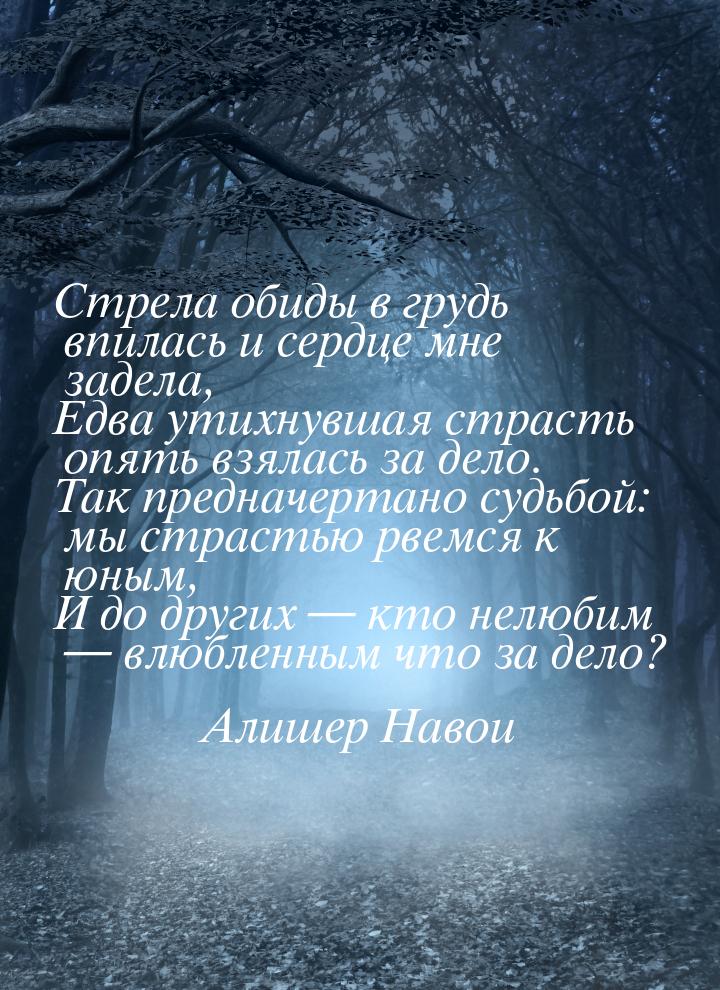 Стрела обиды в грудь впилась и сердце мне задела,
Едва утихнувшая страсть опять взялась за дело.
Так предначертано судьбой: мы страстью рвемся к юным,
И до других — кто нелюбим — влюбленным что за дело?

Алишер Навои